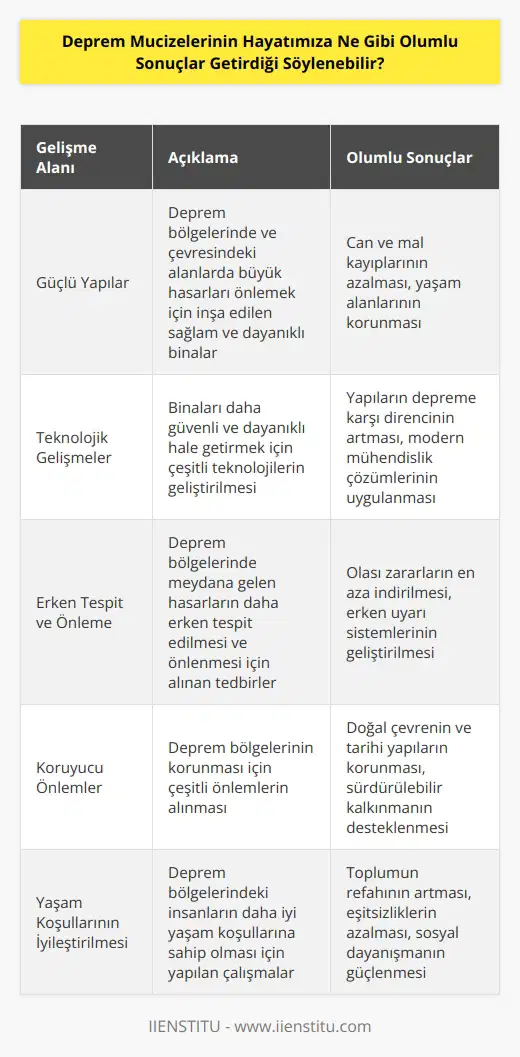 Deprem Mucizelerinin Hayatımıza Ne Gibi Olumlu Sonuçlar Getirdiği Söylenebilir?

| Gelişme Alanı | Açıklama | Olumlu Sonuçlar |
|---|---|---|
| Güçlü Yapılar | Deprem bölgelerinde ve çevresindeki alanlarda büyük hasarları önlemek için inşa edilen sağlam ve dayanıklı binalar | Can ve mal kayıplarının azalması, yaşam alanlarının korunması |
| Teknolojik Gelişmeler | Binaları daha güvenli ve dayanıklı hale getirmek için çeşitli teknolojilerin geliştirilmesi | Yapıların depreme karşı direncinin artması, modern mühendislik çözümlerinin uygulanması |
| Erken Tespit ve Önleme | Deprem bölgelerinde meydana gelen hasarların daha erken tespit edilmesi ve önlenmesi için alınan tedbirler | Olası zararların en aza indirilmesi, erken uyarı sistemlerinin geliştirilmesi |
| Koruyucu Önlemler | Deprem bölgelerinin korunması için çeşitli önlemlerin alınması | Doğal çevrenin ve tarihi yapıların korunması, sürdürülebilir kalkınmanın desteklenmesi |
| Yaşam Koşullarının İyileştirilmesi | Deprem bölgelerindeki insanların daha iyi yaşam koşullarına sahip olması için yapılan çalışmalar | Toplumun refahının artması, eşitsizliklerin azalması, sosyal dayanışmanın güçlenmesi |

IIENSTITU - www.iienstitu.com